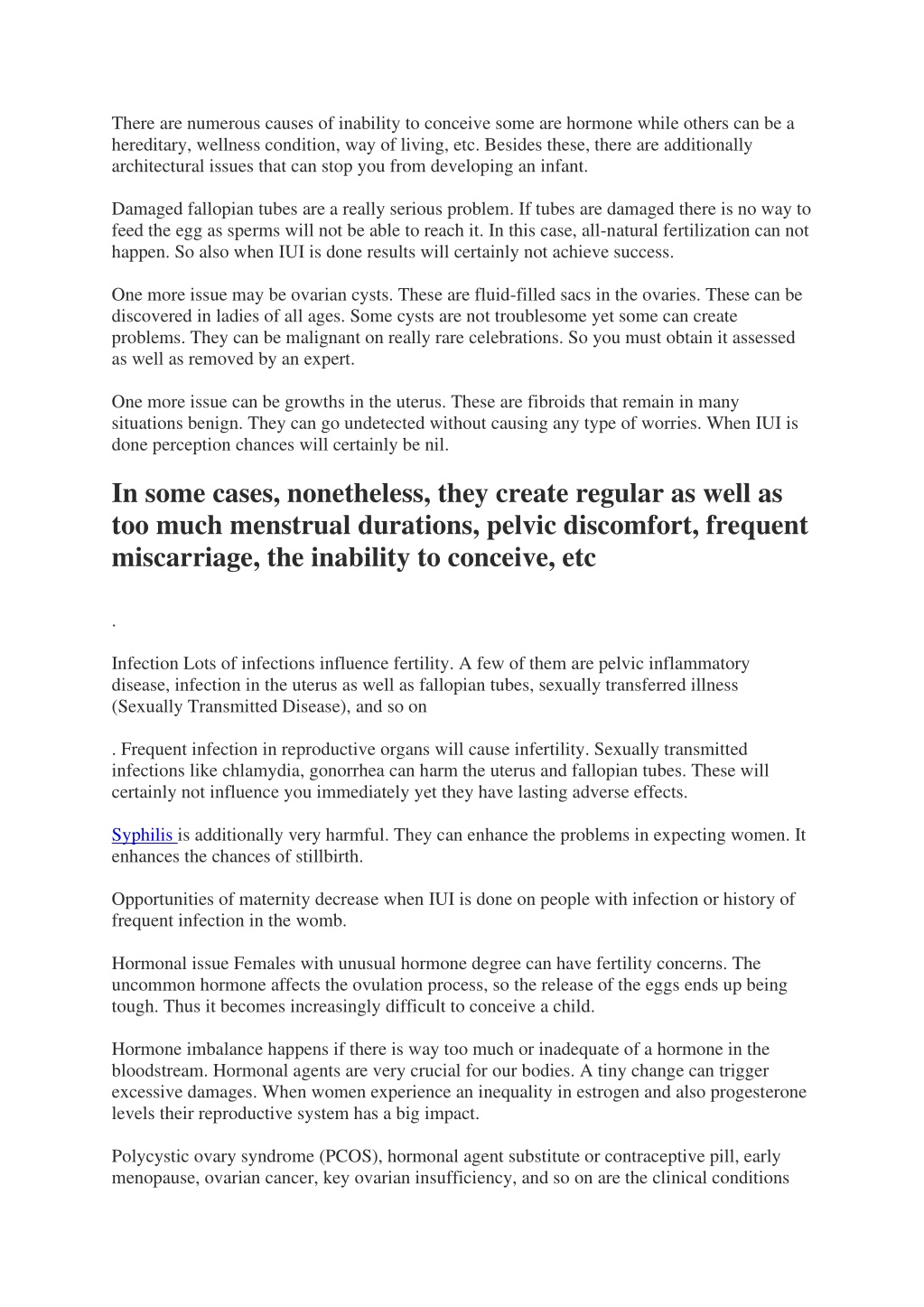 There are numerous causes of inability to conceive some are hormone while others can be a hereditary, wellness condition, way of living, etc. Besides these, there are additionally architectural issues that can stop you from developing an infant.

Damaged fallopian tubes are a really serious problem. If tubes are damaged there is no way to feed the egg as sperms will not be able to reach it. In this case, all-natural fertilization can not happen. So also when IUI is done results will certainly not achieve success.

One more issue may be ovarian cysts. These are fluid-filled sacs in the ovaries. These can be discovered in ladies of all ages. Some cysts are not troublesome yet some can create problems. They can be malignant on really rare celebrations. So you must obtain it assessed as well as removed by an expert.

One more issue can be growths in the uterus. These are fibroids that remain in many situations benign. They can go undetected without causing any type of worries. When IUI is done perception chances will certainly be nil.

In some cases, nonetheless, they create regular as well as too much menstrual durations, pelvic discomfort, frequent miscarriage, the inability to conceive, etc

.

Infection Lots of infections influence fertility. A few of them are pelvic inflammatory disease, infection in the uterus as well as fallopian tubes, sexually transferred illness (Sexually Transmitted Disease), and so on

. Frequent infection in reproductive organs will cause infertility. Sexually transmitted infections like chlamydia, gonorrhea can harm the uterus and fallopian tubes. These will certainly not influence you immediately yet they have lasting adverse effects.

Syphilis is additionally very harmful. They can enhance the problems in expecting women. It enhances the chances of stillbirth.

Opportunities of maternity decrease when IUI is done on people with infection or history of frequent infection in the womb.

Hormonal issue Females with unusual hormone degree can have fertility concerns. The uncommon hormone affects the ovulation process, so the release of the eggs ends up being tough. Thus it becomes increasingly difficult to conceive a child.

Hormone imbalance happens if there is way too much or inadequate of a hormone in the bloodstream. Hormonal agents are very crucial for our bodies. A tiny change can trigger excessive damages. When women experience an inequality in estrogen and also progesterone levels their reproductive system has a big impact.

Polycystic ovary syndrome (PCOS), hormonal agent substitute or contraceptive pill, early menopause, ovarian cancer, key ovarian insufficiency, and so on are the clinical conditions